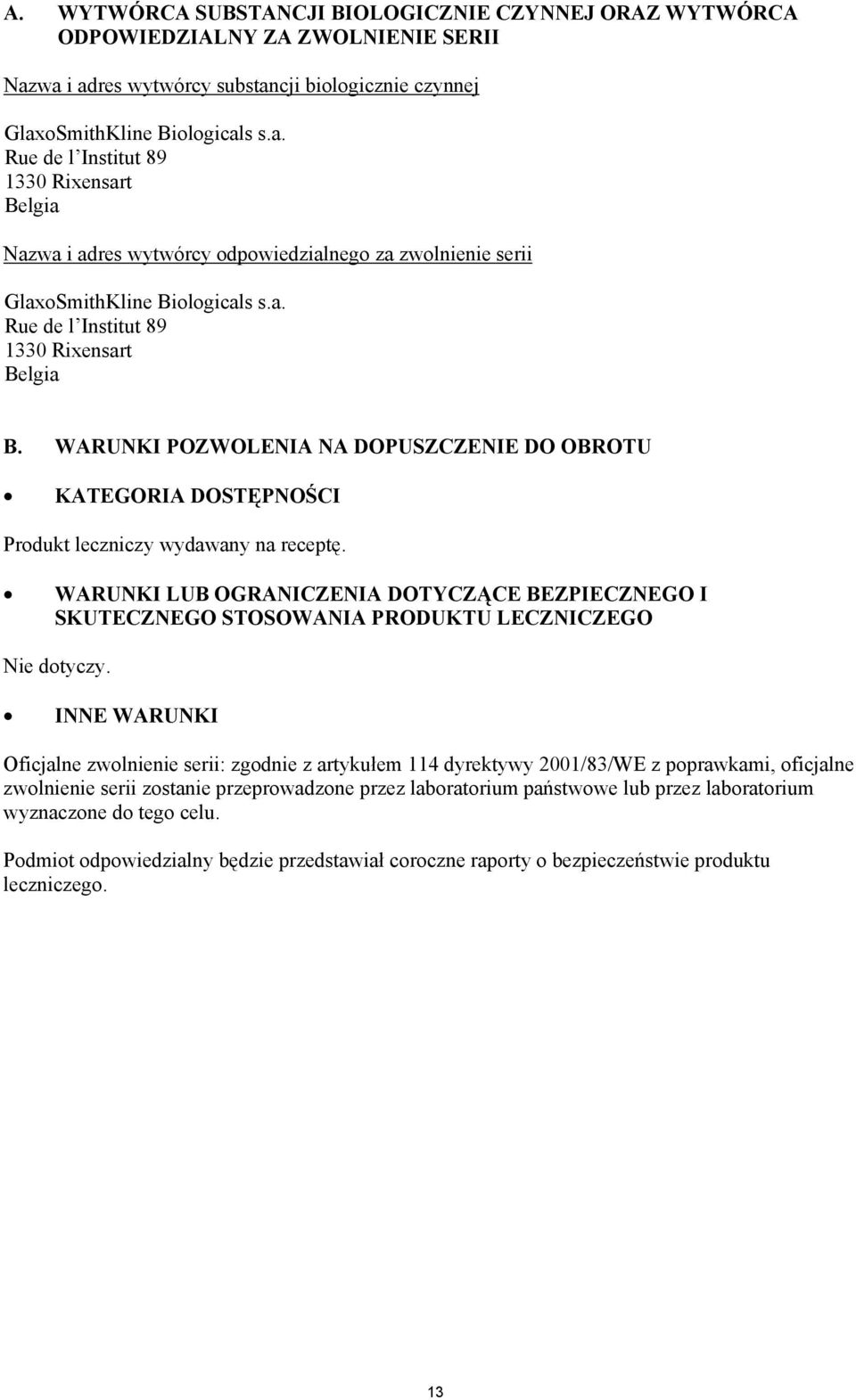 A. WYTWÓRCA SUBSTANCJI BIOLOGICZNIE CZYNNEJ ORAZ WYTWÓRCA ODPOWIEDZIALNY ZA ZWOLNIENIE SERII

Nazwa i adres wytwórcy substancji biologicznie czynnej

GlaxoSmithKline Biologicals s.a.
Rue de l'Institut 89
1330 Rixensart
Belgia

Nazwa i adres wytwórcy odpowiedzialnego za zwolnienie serii

GlaxoSmithKline Biologicals s.a.
Rue de l'Institut 89
1330 Rixensart
Belgia

B. WARUNKI POZWOLENIA NA DOPUSZCZENIE DO OBROTU

• KATEGORIA DOSTĘPNOŚCI

Produkt leczniczy wydawany na receptę.

• WARUNKI LUB OGRANICZENIA DOTYCZĄCE BEZPIECZNEGO I SKUTECZNEGO STOSOWANIA PRODUKTU LECZNICZEGO

Nie dotyczy.

• INNE WARUNKI

Oficjalne zwolnienie serii: zgodnie z artykułem 114 dyrektywy 2001/83/WE z poprawkami, oficjalne zwolnienie serii zostanie przeprowadzone przez laboratorium państwowe lub przez laboratorium wyznaczone do tego celu.

Podmiot odpowiedzialny będzie przedstawiał coroczne raporty o bezpieczeństwie produktu leczniczego.

13